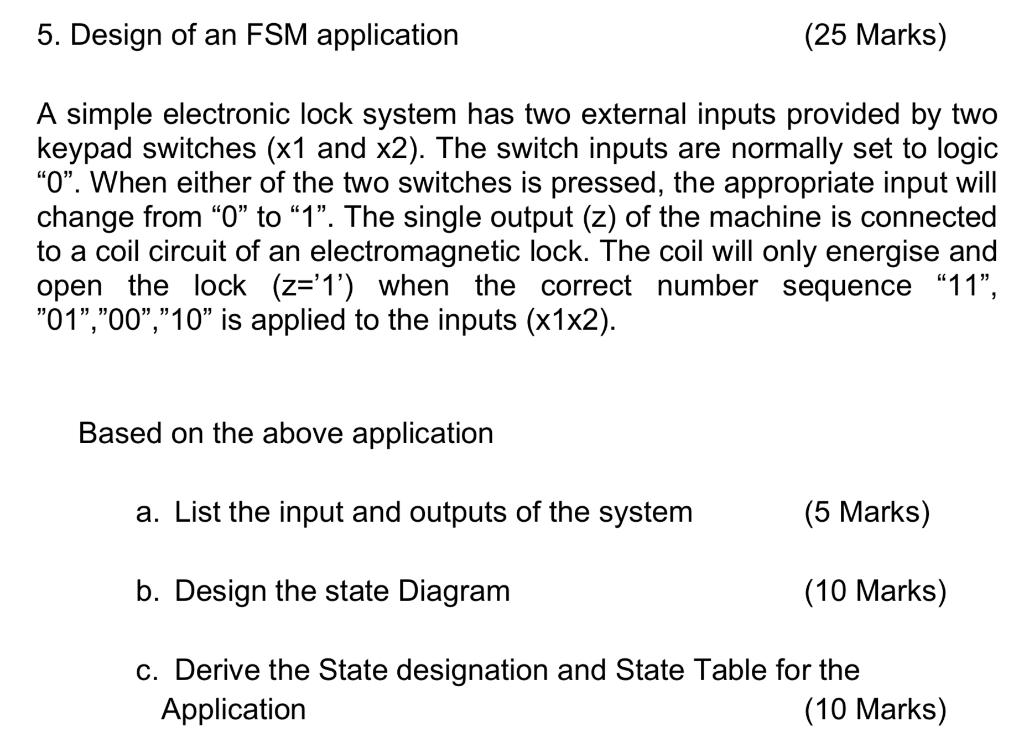 5. Design of an FSM application (25 Marks)

A simple electronic lock system has two external inputs provided by two keypad switches (x1 and x2). The switch inputs are normally set to logic "0". When either of the two switches is pressed, the appropriate input will change from "0" to "1". The single output (z) of the machine is connected to a coil circuit of an electromagnetic lock. The coil will only energise and open the lock (z='1') when the correct number sequence "11", "01","00","10" is applied to the inputs (x1x2).

Based on the above application

a. List the input and outputs of the system (5 Marks)

b. Design the state Diagram (10 Marks)

c. Derive the State designation and State Table for the Application (10 Marks)